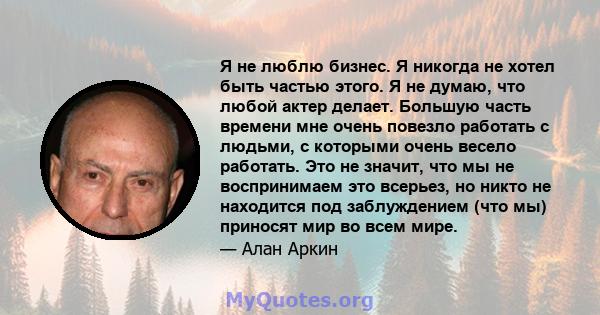 Я не люблю бизнес. Я никогда не хотел быть частью этого. Я не думаю, что любой актер делает. Большую часть времени мне очень повезло работать с людьми, с которыми очень весело работать. Это не значит, что мы не воспринимаем это всерьез, но никто не находится под заблуждением (что мы) приносят мир во всем мире.
— Алан Аркин

MyQuotes.org